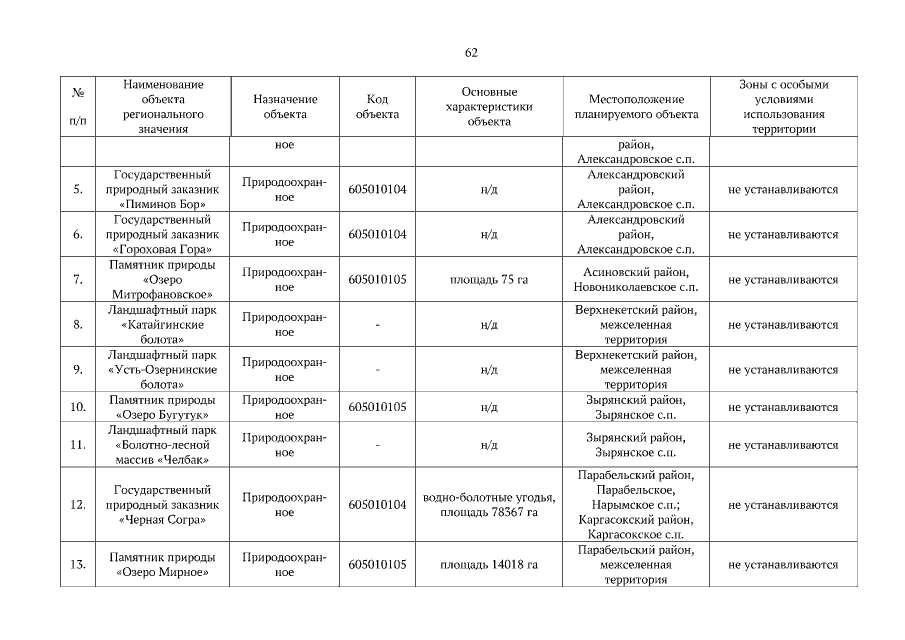 62

| № п/п | Наименование объекта регионального значения | Назначение объекта | Код объекта | Основные характеристики объекта | Местоположение планируемого объекта | Зоны с особыми условиями использования территории |
|---|---|---|---|---|---|---|
| | | ное | | | район, Александровское с.п. | |
| 5. | Государственный природный заказник «Пиминов Бор» | Природоохранное | 605010104 | н/д | Александровский район, Александровское с.п. | не устанавливаются |
| 6. | Государственный природный заказник «Гороховая Гора» | Природоохранное | 605010104 | н/д | Александровский район, Александровское с.п. | не устанавливаются |
| 7. | Памятник природы «Озеро Митрофановское» | Природоохранное | 605010105 | площадь 75 га | Асиновский район, Новониколаевское с.п. | не устанавливаются |
| 8. | Ландшафтный парк «Катайгинские болота» | Природоохранное | - | н/д | Верхнекетский район, межселенная территория | не устанавливаются |
| 9. | Ландшафтный парк «Усть-Озернинские болота» | Природоохранное | - | н/д | Верхнекетский район, межселенная территория | не устанавливаются |
| 10. | Памятник природы «Озеро Бугутук» | Природоохранное | 605010105 | н/д | Зырянский район, Зырянское с.п. | не устанавливаются |
| 11. | Ландшафтный парк «Болотно-лесной массив «Челбак» | Природоохранное | - | н/д | Зырянский район, Зырянское с.п. | не устанавливаются |
| 12. | Государственный природный заказник «Черная Согра» | Природоохранное | 605010104 | водно-болотные угодья, площадь 78367 га | Парабельский район, Парабельское, Нарымское с.п.; Каргасокский район, Каргасокское с.п. | не устанавливаются |
| 13. | Памятник природы «Озеро Мирное» | Природоохранное | 605010105 | площадь 14018 га | Парабельский район, межселенная территория | не устанавливаются |